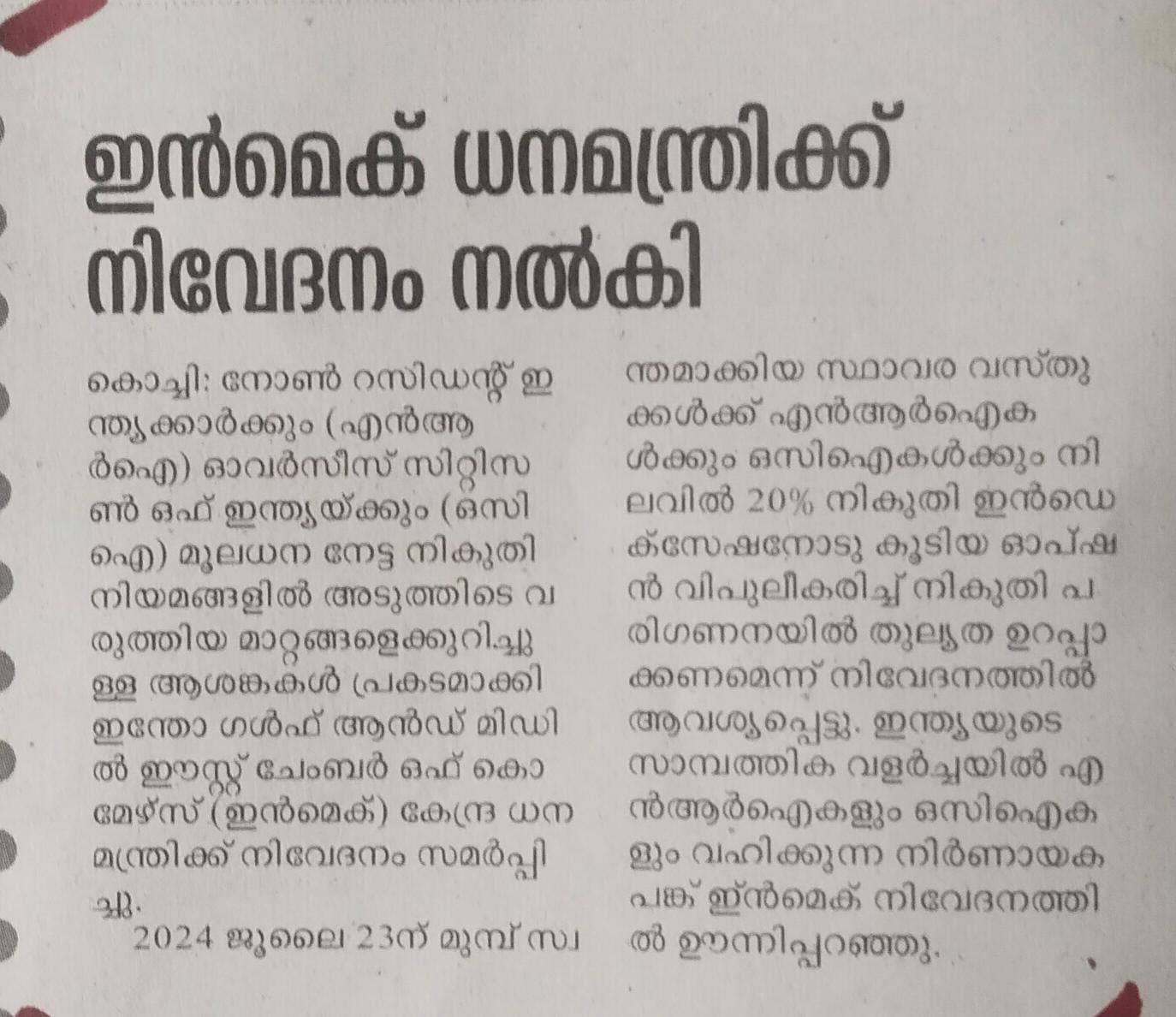 ഇൻമെക് ധനമന്ത്രിക്ക് നിവേദനം നൽകി

കൊച്ചി: നോൺ റസിഡന്റ് ഇന്ത്യക്കാർക്കും (എൻആർഐ) ഓവർസീസ് സിറ്റിസൺ ഒഫ് ഇന്ത്യയ്ക്കും (ഒസിഐ) മൂലധന നേട്ട നികുതി നിയമങ്ങളിൽ അടുത്തിടെ വരുത്തിയ മാറ്റങ്ങളെക്കുറിച്ചുള്ള ആശങ്കകൾ പ്രകടമാക്കി ഇന്തോ ഗൾഫ് ആൻഡ് മിഡിൽ ഈസ്റ്റ് ചേംബർ ഒഫ് കൊമേഴ്സ് (ഇൻമെക്) കേന്ദ്ര ധനമന്ത്രിക്ക് നിവേദനം സമർപ്പിച്ചു.

2024 ജൂലൈ 23ന് മുമ്പ് സ്വന്തമാക്കിയ സ്ഥാവര വസ്തുക്കൾക്ക് എൻആർഐകൾക്കും ഒസിഐകൾക്കും നിലവിൽ 20% നികുതി ഇൻഡെക്സേഷനോടു കൂടിയ ഓപ്ഷൻ വിപുലീകരിച്ച് നികുതി പരിഗണനയിൽ തുല്യത ഉറപ്പാക്കണമെന്ന് നിവേദനത്തിൽ ആവശ്യപ്പെട്ടു. ഇന്ത്യയുടെ സാമ്പത്തിക വളർച്ചയിൽ എൻആർഐകളും ഒസിഐകളും വഹിക്കുന്ന നിർണായക പങ്ക് ഇൻമെക് നിവേദനത്തിൽ ഊന്നിപ്പറഞ്ഞു.